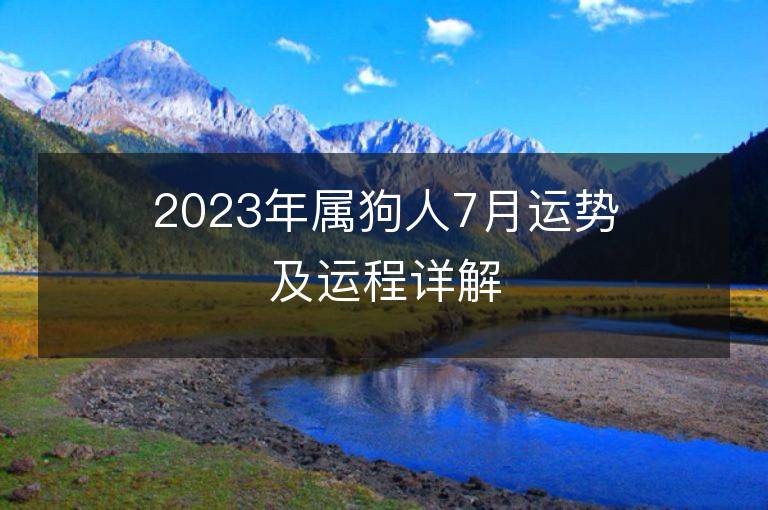 2023年属狗人7月运势及运程详解